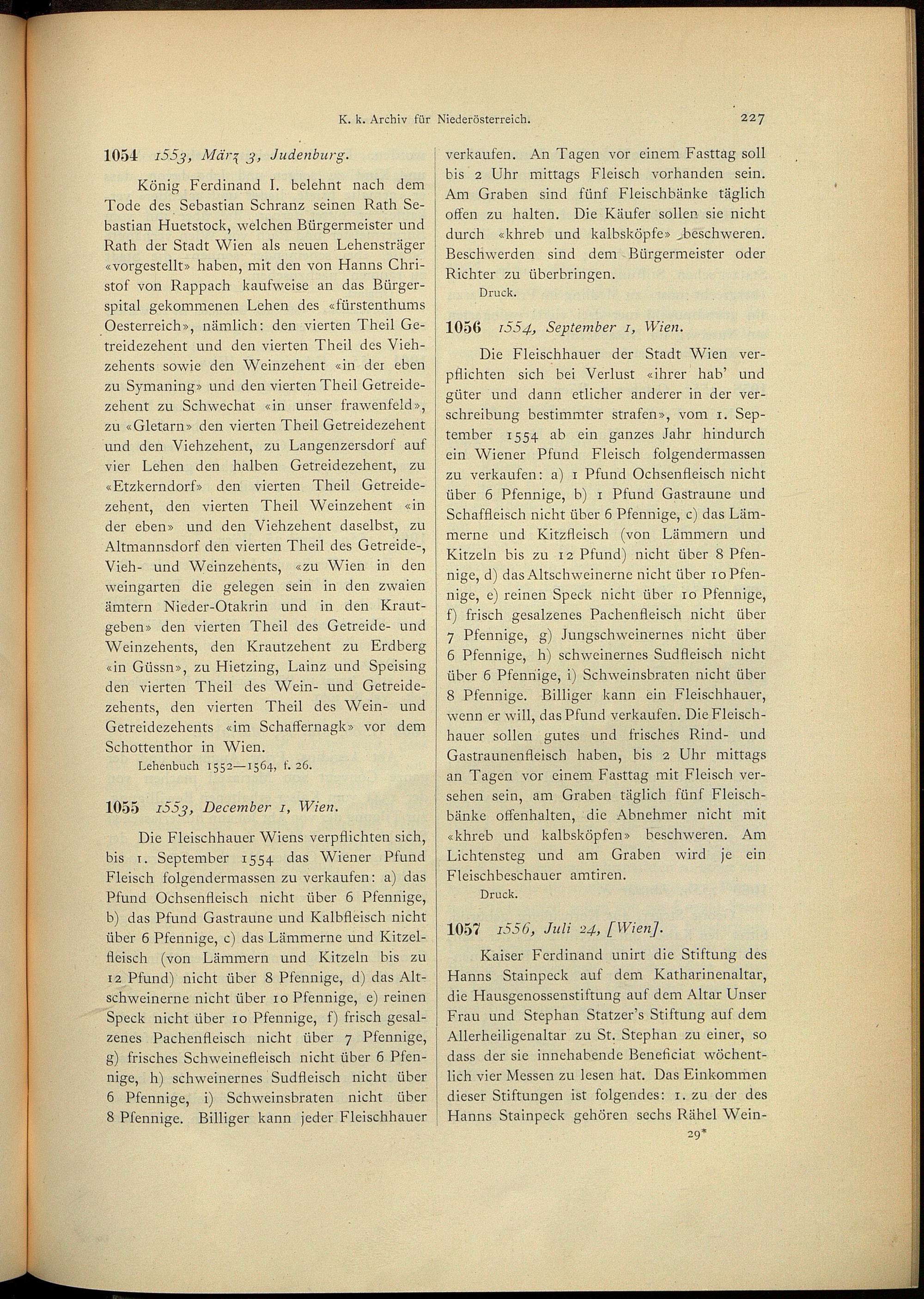 K. k. Archiv für Niederösterreich. 227

1054 1553, März 3, Judenburg.

König Ferdinand I. belehnt nach dem Tode des Sebastian Schranz seinen Rath Sebastian Huetstock, welchen Bürgermeister und Rath der Stadt Wien als neuen Lehensträger «vorgestellt» haben, mit den von Hanns Christof von Rappach kaufweise an das Bürgerspital gekommenen Lehen des «fürstenthums Oesterreich», nämlich: den vierten Theil Getreidezehent und den vierten Theil des Viehzehents sowie den Weinzehent «in der eben zu Symaning» und den vierten Theil Getreidezehent zu Schwechat «in unser frawenfeld», zu «Gletarn» den vierten Theil Getreidezehent und den Viehzehent, zu Langenzersdorf auf vier Lehen den halben Getreidezehent, zu «Etzkerndorf» den vierten Theil Getreidezehent, den vierten Theil Weinzehent «in der eben» und den Viehzehent daselbst, zu Altmannsdorf den vierten Theil des Getreide-, Vieh- und Weinzehents, «zu Wien in den weingarten die gelegen sein in den zwaien ämtern Nieder-Otakrin und in den Krautgeben» den vierten Theil des Getreide- und Weinzehents, den Krautzehent zu Erdberg «in Güssn», zu Hietzing, Lainz und Speising den vierten Theil des Wein- und Getreidezehents, den vierten Theil des Wein- und Getreidezehents «im Schaffernagk» vor dem Schottenthor in Wien.

Lehenbuch 1552—1564, f. 26.

1055 1553, December 1, Wien.

Die Fleischhauer Wiens verpflichten sich, bis 1. September 1554 das Wiener Pfund Fleisch folgendermassen zu verkaufen: a) das Pfund Ochsenfleisch nicht über 6 Pfennige, b) das Pfund Gastraune und Kalbfleisch nicht über 6 Pfennige, c) das Lämmerne und Kitzelfleisch (von Lämmern und Kitzeln bis zu 12 Pfund) nicht über 8 Pfennige, d) das Altschweinerne nicht über 10 Pfennige, e) reinen Speck nicht über 10 Pfennige, f) frisch gesalzenes Pachenfleisch nicht über 7 Pfennige, g) frisches Schweinefleisch nicht über 6 Pfennige, h) schweinernes Sudfleisch nicht über 6 Pfennige, i) Schweinsbraten nicht über 8 Pfennige. Billiger kann jeder Fleischhauer verkaufen. An Tagen vor einem Fasttag soll bis 2 Uhr mittags Fleisch vorhanden sein. Am Graben sind fünf Fleischbänke täglich offen zu halten. Die Käufer sollen sie nicht durch «khreb und kalbsköpfe» beschweren. Beschwerden sind dem Bürgermeister oder Richter zu überbringen.

Druck.

1056 1554, September 1, Wien.

Die Fleischhauer der Stadt Wien verpflichten sich bei Verlust «ihrer hab' und güter und dann etlicher anderer in der verschreibung bestimmter strafen», vom 1. September 1554 ab ein ganzes Jahr hindurch ein Wiener Pfund Fleisch folgendermassen zu verkaufen: a) 1 Pfund Ochsenfleisch nicht über 6 Pfennige, b) 1 Pfund Gastraune und Schaffleisch nicht über 6 Pfennige, c) das Lämmerne und Kitzfleisch (von Lämmern und Kitzeln bis zu 12 Pfund) nicht über 8 Pfennige, d) das Altschweinerne nicht über 10 Pfennige, e) reinen Speck nicht über 10 Pfennige, f) frisch gesalzenes Pachenfleisch nicht über 7 Pfennige, g) Jungschweinernes nicht über 6 Pfennige, h) schweinernes Sudfleisch nicht über 6 Pfennige, i) Schweinsbraten nicht über 8 Pfennige. Billiger kann ein Fleischhauer, wenn er will, das Pfund verkaufen. Die Fleischhauer sollen gutes und frisches Rind- und Gastraunenfleisch haben, bis 2 Uhr mittags an Tagen vor einem Fasttag mit Fleisch versehen sein, am Graben täglich fünf Fleischbänke offenhalten, die Abnehmer nicht mit «khreb und kalbsköpfen» beschweren. Am Lichtensteg und am Graben wird je ein Fleischbeschauer amtiren.

Druck.

1057 1556, Juli 24, [Wien].

Kaiser Ferdinand unirt die Stiftung des Hanns Stainpeck auf dem Katharinenaltar, die Hausgenossenstiftung auf dem Altar Unser Frau und Stephan Statzer's Stiftung auf dem Allerheiligenaltar zu St. Stephan zu einer, so dass der sie innehabende Beneficiat wöchentlich vier Messen zu lesen hat. Das Einkommen dieser Stiftungen ist folgendes: 1. zu der des Hanns Stainpeck gehören sechs Rähel Wein-

29*